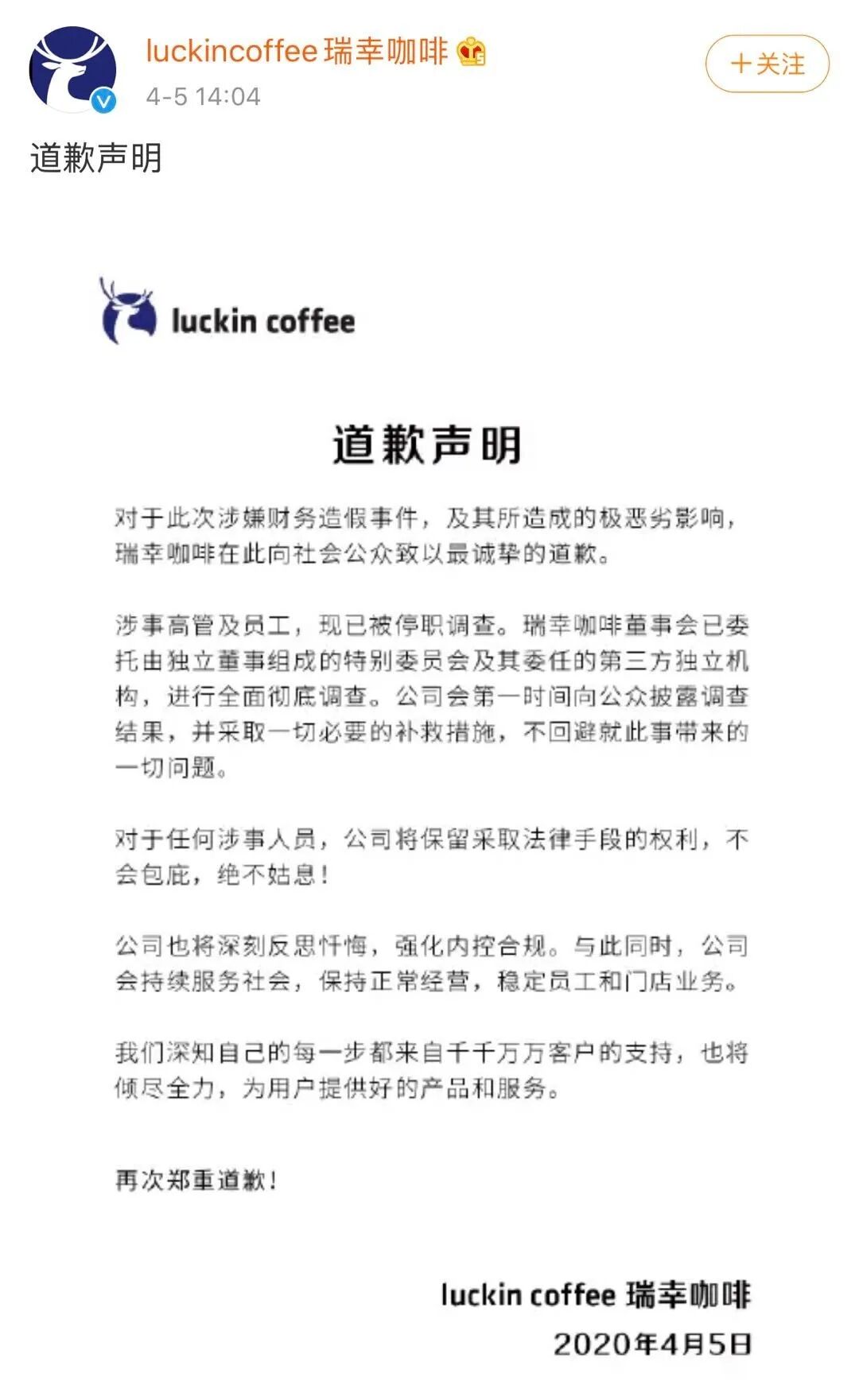 luckincoffee瑞幸咖啡
4-5 14:04
+关注

道歉声明

luckin coffee

道歉声明

对于此次涉嫌财务造假事件，及其所造成的极恶劣影响，瑞幸咖啡在此向社会公众致以最诚挚的道歉。

涉事高管及员工，现已被停职调查。瑞幸咖啡董事会已委托由独立董事组成的特别委员会及其委任的第三方独立机构，进行全面彻底调查。公司会第一时间向公众披露调查结果，并采取一切必要的补救措施，不回避就此事带来的一切问题。

对于任何涉事人员，公司将保留采取法律手段的权利，不会包庇，绝不姑息！

公司也将深刻反思忏悔，强化内控合规。与此同时，公司会持续服务社会，保持正常经营，稳定员工和门店业务。

我们深知自己的每一步都来自千千万万客户的支持，也将倾尽全力，为用户提供好的产品和服务。

再次郑重道歉！

luckin coffee 瑞幸咖啡
2020年4月5日